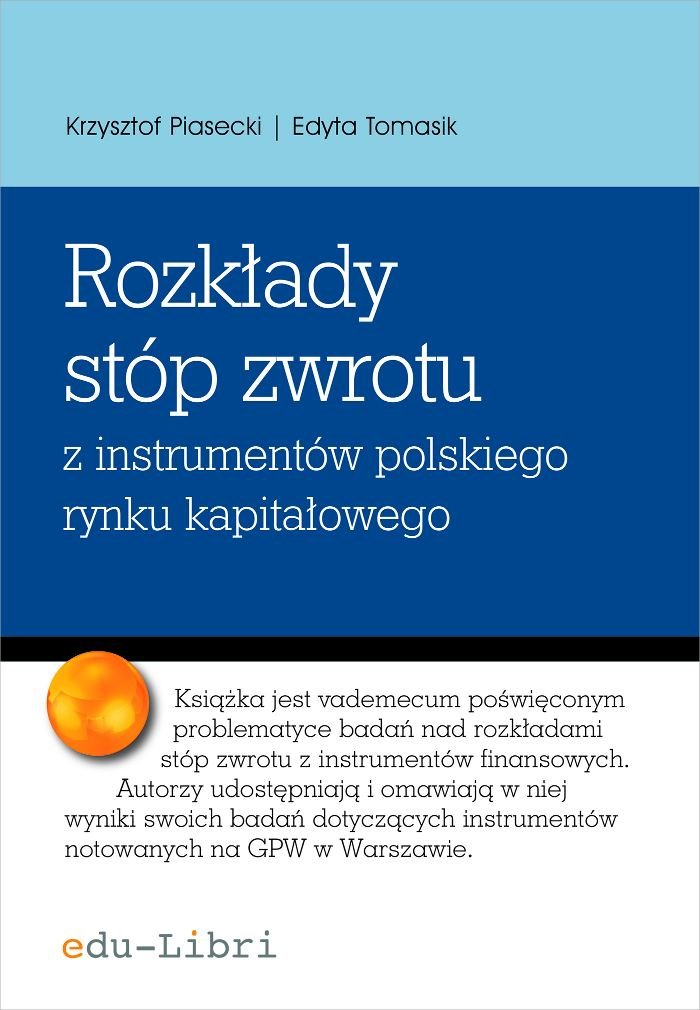 Krzysztof Piasecki | Edyta Tomasik

Rozkłady stóp zwrotu

z instrumentów polskiego rynku kapitałowego

Książka jest vademecum poświęconym problematyce badań nad rozkładami stóp zwrotu z instrumentów finansowych. Autorzy udostępniają i omawiają w niej wyniki swoich badań dotyczących instrumentów notowanych na GPW w Warszawie.

edu-Libri